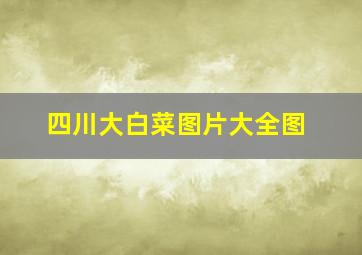 四川大白菜图片大全图